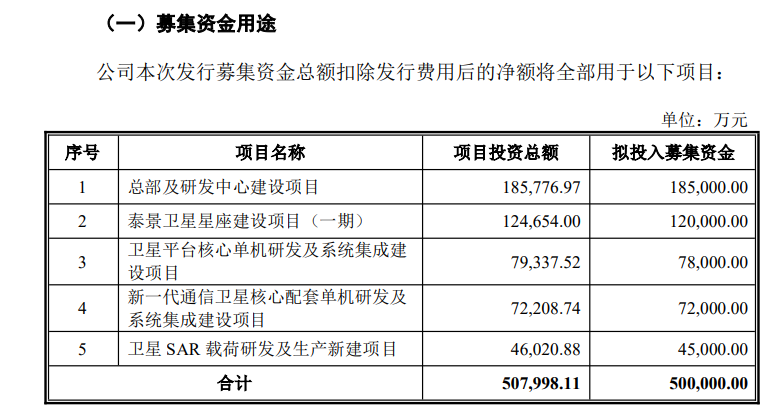 （一）募集资金用途

公司本次发行募集资金总额扣除发行费用后的净额将全部用于以下项目：

单位：万元

| 序号 | 项目名称 | 项目投资总额 | 拟投入募集资金 |
|---|---|---|---|
| 1 | 总部及研发中心建设项目 | 185,776.97 | 185,000.00 |
| 2 | 泰景卫星星座建设项目（一期） | 124,654.00 | 120,000.00 |
| 3 | 卫星平台核心单机研发及系统集成建设项目 | 79,337.52 | 78,000.00 |
| 4 | 新一代通信卫星核心配套单机研发及系统集成建设项目 | 72,208.74 | 72,000.00 |
| 5 | 卫星 SAR 载荷研发及生产新建项目 | 46,020.88 | 45,000.00 |
| 合计 | | 507,998.11 | 500,000.00 |